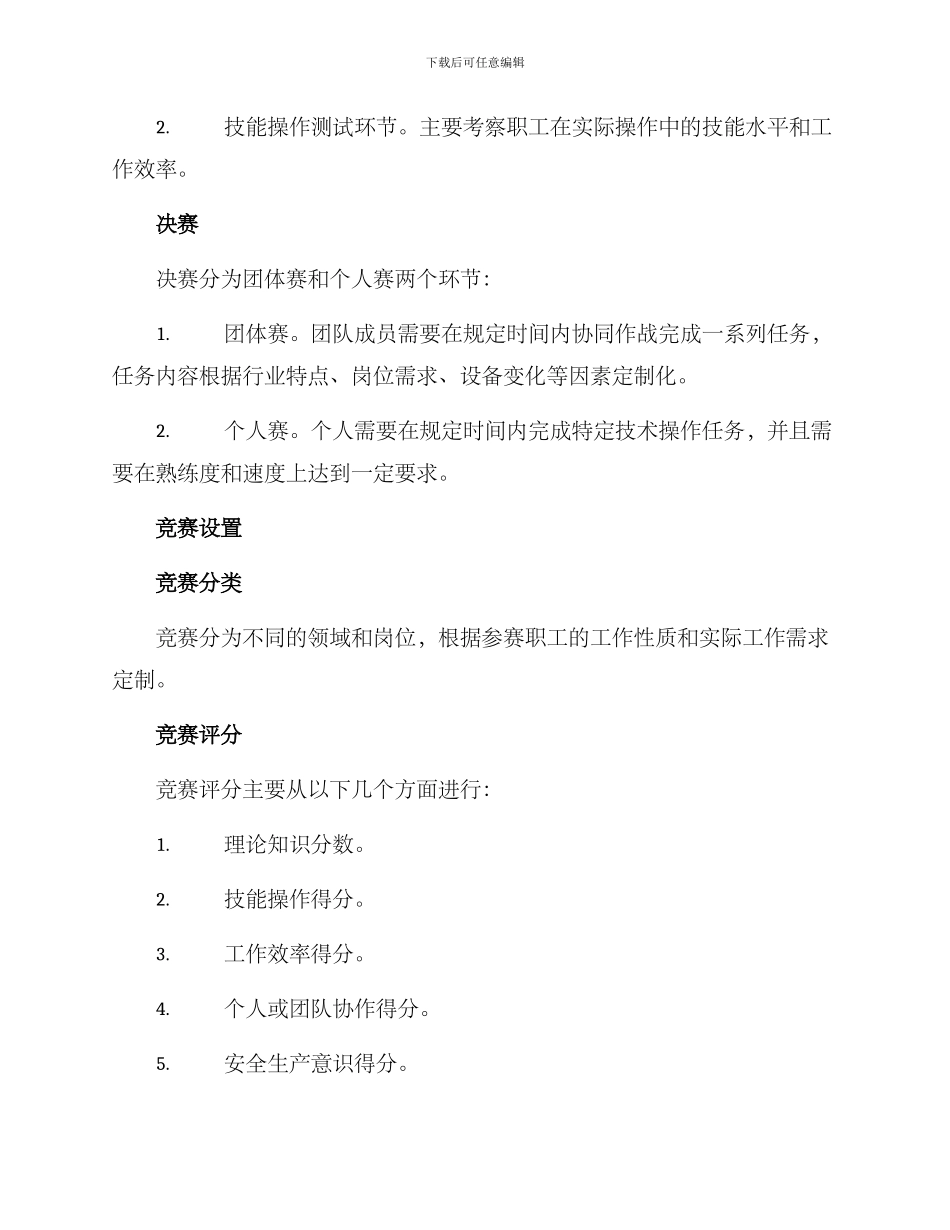 下载后可任意编辑

2. 技能操作测试环节。主要考察职工在实际操作中的技能水平和工作效率。

决赛

决赛分为团体赛和个人赛两个环节：

1. 团体赛。团队成员需要在规定时间内协同作战完成一系列任务，任务内容根据行业特点、岗位需求、设备变化等因素定制化。

2. 个人赛。个人需要在规定时间内完成特定技术操作任务，并且需要在熟练度和速度上达到一定要求。

竞赛设置

竞赛分类

竞赛分为不同的领域和岗位，根据参赛职工的工作性质和实际工作需求定制。

竞赛评分

竞赛评分主要从以下几个方面进行：

1. 理论知识分数。

2. 技能操作得分。

3. 工作效率得分。

4. 个人或团队协作得分。

5. 安全生产意识得分。